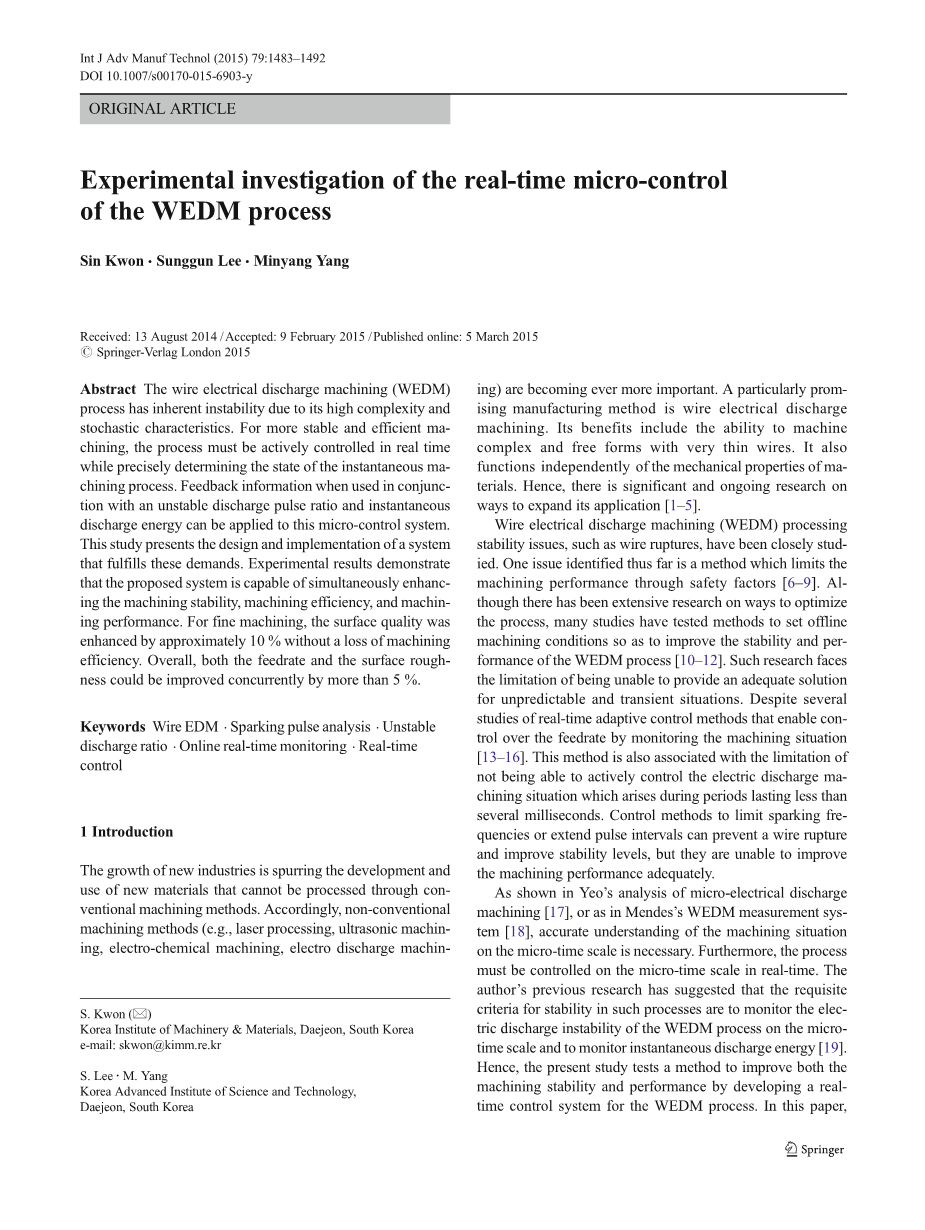 Int J Adv Manuf Technol (2015) 79:1483–1492
DOI 10.1007/s00170-015-6903-y

ORIGINAL ARTICLE

Experimental investigation of the real-time micro-control of the WEDM process

Sin Kwon · Sunggun Lee · Minyang Yang

Received: 13 August 2014 / Accepted: 9 February 2015 / Published online: 5 March 2015
© Springer-Verlag London 2015

Abstract The wire electrical discharge machining (WEDM) process has inherent instability due to its high complexity and stochastic characteristics. For more stable and efficient machining, the process must be actively controlled in real time while precisely determining the state of the instantaneous machining process. Feedback information when used in conjunction with an unstable discharge pulse ratio and instantaneous discharge energy can be applied to this micro-control system. This study presents the design and implementation of a system that fulfills these demands. Experimental results demonstrate that the proposed system is capable of simultaneously enhancing the machining stability, machining efficiency, and machining performance. For fine machining, the surface quality was enhanced by approximately 10 % without a loss of machining efficiency. Overall, both the feedrate and the surface roughness could be improved concurrently by more than 5 %.

Keywords Wire EDM · Sparking pulse analysis · Unstable discharge ratio · Online real-time monitoring · Real-time control

1 Introduction

The growth of new industries is spurring the development and use of new materials that cannot be processed through conventional machining methods. Accordingly, non-conventional machining methods (e.g., laser processing, ultrasonic machining, electro-chemical machining, electro discharge machining) are becoming ever more important. A particularly promising manufacturing method is wire electrical discharge machining. Its benefits include the ability to machine complex and free forms with very thin wires. It also functions independently of the mechanical properties of materials. Hence, there is significant and ongoing research on ways to expand its application [1–5].

Wire electrical discharge machining (WEDM) processing stability issues, such as wire ruptures, have been closely studied. One issue identified thus far is a method which limits the machining performance through safety factors [6–9]. Although there has been extensive research on ways to optimize the process, many studies have tested methods to set offline machining conditions so as to improve the stability and performance of the WEDM process [10–12]. Such research faces the limitation of being unable to provide an adequate solution for unpredictable and transient situations. Despite several studies of real-time adaptive control methods that enable control over the feedrate by monitoring the machining situation [13–16]. This method is also associated with the limitation of not being able to actively control the electric discharge machining situation which arises during periods lasting less than several milliseconds. Control methods to limit sparking frequencies or extend pulse intervals can prevent a wire rupture and improve stability levels, but they are unable to improve the machining performance adequately.

As shown in Yeo's analysis of micro-electrical discharge machining [17], or as in Mendes's WEDM measurement system [18], accurate understanding of the machining situation on the micro-time scale is necessary. Furthermore, the process must be controlled on the micro-time scale in real-time. The author's previous research has suggested that the requisite criteria for stability in such processes are to monitor the electric discharge instability of the WEDM process on the micro-time scale and to monitor instantaneous discharge energy [19]. Hence, the present study tests a method to improve both the machining stability and performance by developing a real-time control system for the WEDM process. In this paper,

S. Kwon (✉)
Korea Institute of Machinery & Materials, Daejeon, South Korea
e-mail: skwon@kimm.re.kr

S. Lee · M. Yang
Korea Advanced Institute of Science and Technology, Daejeon, South Korea

Springer